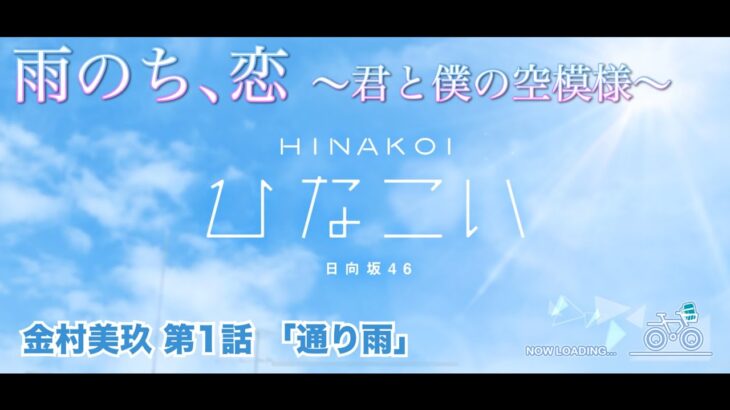 雨のち、恋 ～君と僕の空模様～

HINAKOI

ひなこい

日向坂46

金村美玖 第1話 「通り雨」

NOW LOADING...